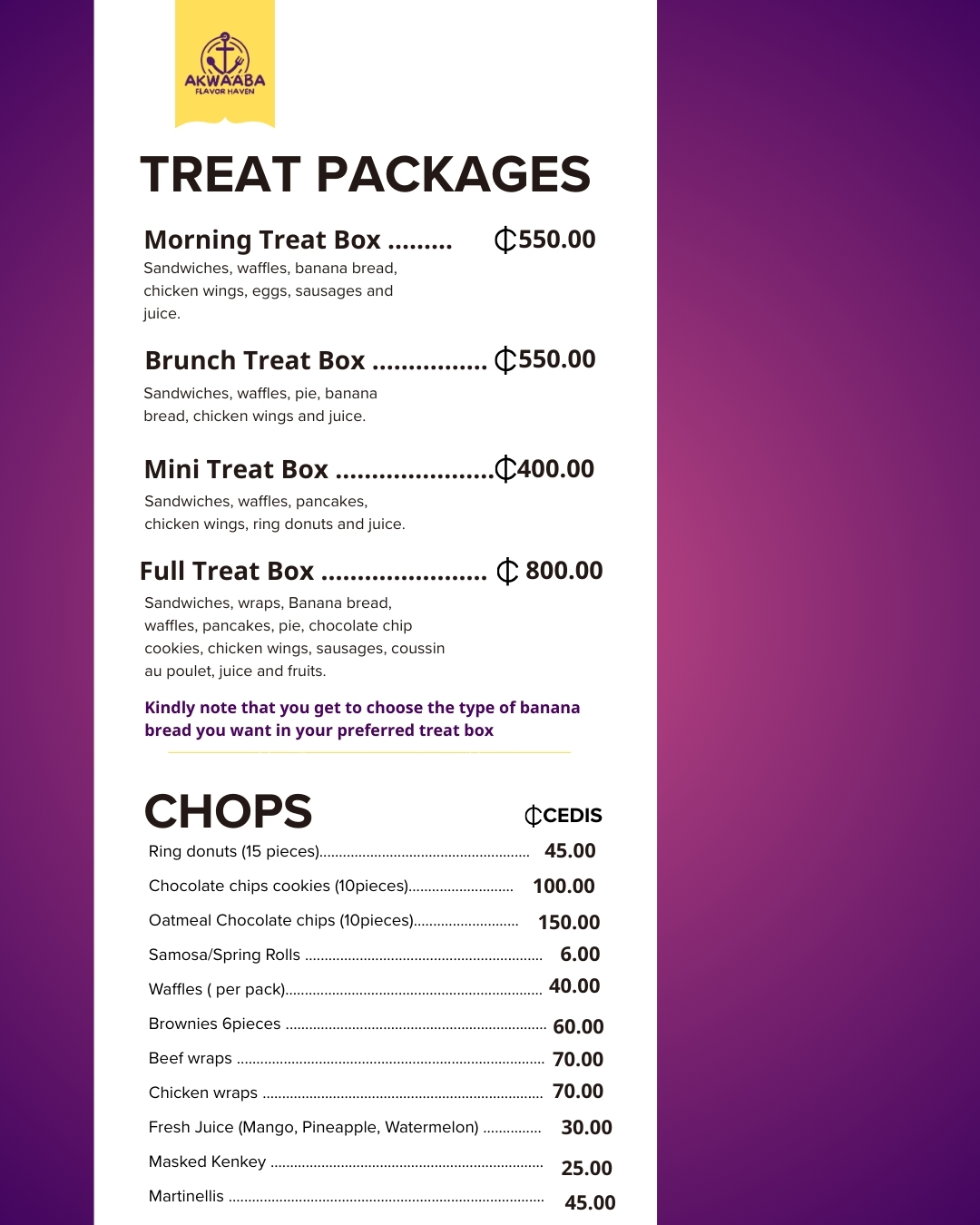 AKWAABA
FLAVOR HAVEN

TREAT PACKAGES

Morning Treat Box ₵550.00
Sandwiches, waffles, banana bread, chicken wings, eggs, sausages and juice.

Brunch Treat Box ₵550.00
Sandwiches, waffles, pie, banana bread, chicken wings and juice.

Mini Treat Box ₵400.00
Sandwiches, waffles, pancakes, chicken wings, ring donuts and juice.

Full Treat Box ₵ 800.00
Sandwiches, wraps, Banana bread, waffles, pancakes, pie, chocolate chip cookies, chicken wings, sausages, coussin au poulet, juice and fruits.

Kindly note that you get to choose the type of banana bread you want in your preferred treat box

CHOPS
₵CEDIS
Ring donuts (15 pieces) 45.00
Chocolate chips cookies (10pieces) 100.00
Oatmeal Chocolate chips (10pieces) 150.00
Samosa/Spring Rolls 6.00
Waffles ( per pack) 40.00
Brownies 6pieces 60.00
Beef wraps 70.00
Chicken wraps 70.00
Fresh Juice (Mango, Pineapple, Watermelon) 30.00
Masked Kenkey 25.00
Martinellis 45.00